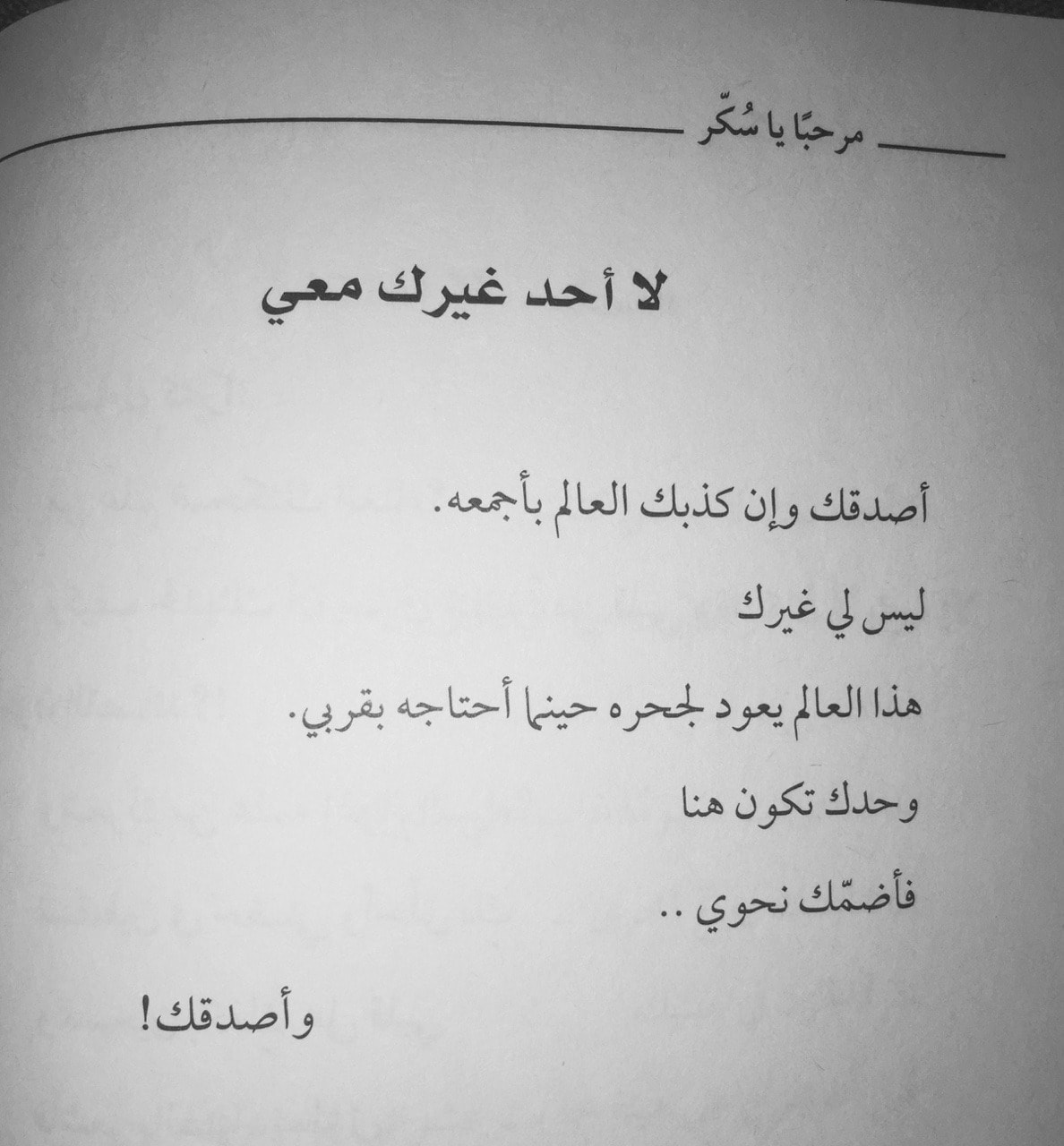 مرحبًا يا سُكّر

لا أحد غيرك معي

أصدقك وإن كذبك العالم بأجمعه.

ليس لي غيرك

هذا العالم يعود لجحره حينما أحتاجه بقربي.

وحدك تكون هنا

فأضمّك نحوي ..

وأصدقك!